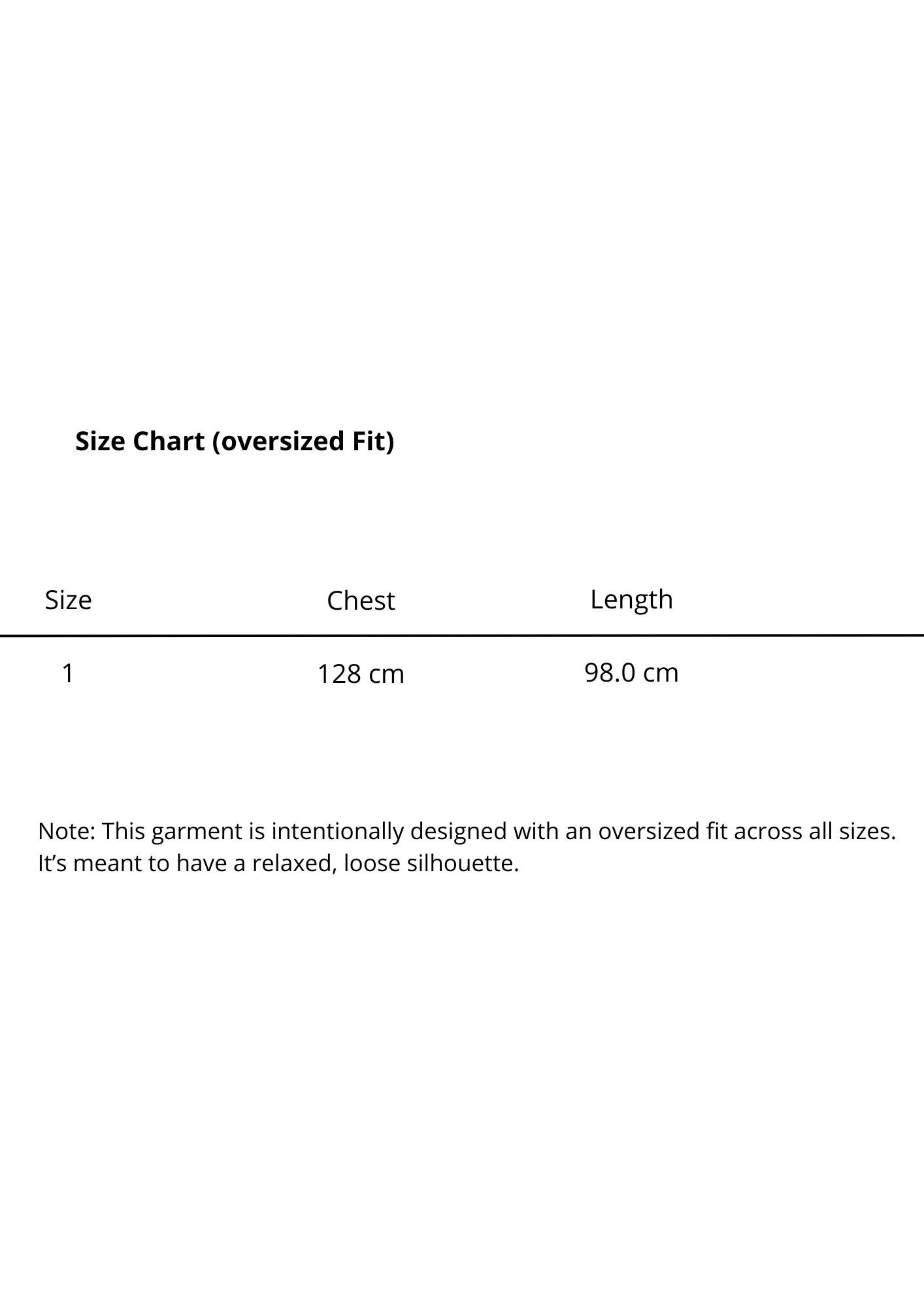 Size Chart (oversized Fit)

| Size | Chest | Length |
|---|---|---|
| 1 | 128 cm | 98.0 cm |

Note: This garment is intentionally designed with an oversized fit across all sizes. It’s meant to have a relaxed, loose silhouette.